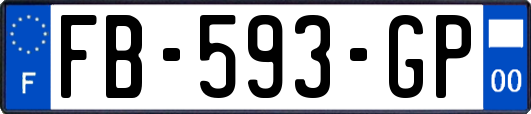 F
FB-593-GP
00